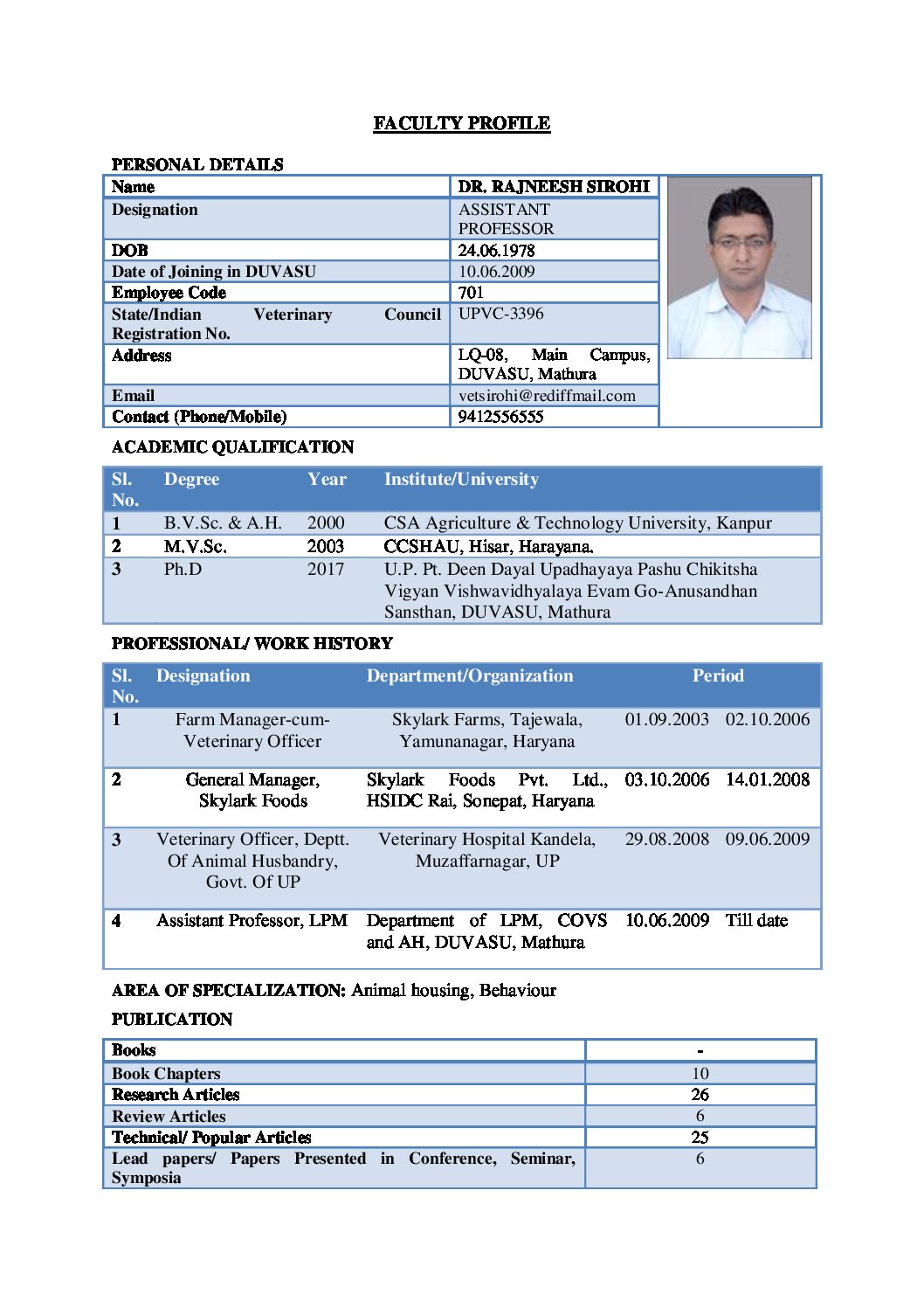 FACULTY PROFILE

PERSONAL DETAILS

| Name | DR. RAJNEESH SIROHI |
|---|---|
| Designation | ASSISTANT PROFESSOR |
| DOB | 24.06.1978 |
| Date of Joining in DUVASU | 10.06.2009 |
| Employee Code | 701 |
| State/Indian Veterinary Council Registration No. | UPVC-3396 |
| Address | LQ-08, Main Campus, DUVASU, Mathura |
| Email | vetsirohi@rediffmail.com |
| Contact (Phone/Mobile) | 9412556555 |

ACADEMIC QUALIFICATION

| Sl. No. | Degree | Year | Institute/University |
|---|---|---|---|
| 1 | B.V.Sc. & A.H. | 2000 | CSA Agriculture & Technology University, Kanpur |
| 2 | M.V.Sc. | 2003 | CCSHAU, Hisar, Harayana. |
| 3 | Ph.D | 2017 | U.P. Pt. Deen Dayal Upadhayaya Pashu Chikitsha Vigyan Vishwavidhyalaya Evam Go-Anusandhan Sansthan, DUVASU, Mathura |

PROFESSIONAL/ WORK HISTORY

| Sl. No. | Designation | Department/Organization | Period | |
|---|---|---|---|---|
| 1 | Farm Manager-cum-Veterinary Officer | Skylark Farms, Tajewala, Yamunanagar, Haryana | 01.09.2003 | 02.10.2006 |
| 2 | General Manager, Skylark Foods | Skylark Foods Pvt. Ltd., HSIDC Rai, Sonepat, Haryana | 03.10.2006 | 14.01.2008 |
| 3 | Veterinary Officer, Deptt. Of Animal Husbandry, Govt. Of UP | Veterinary Hospital Kandela, Muzaffarnagar, UP | 29.08.2008 | 09.06.2009 |
| 4 | Assistant Professor, LPM | Department of LPM, COVS and AH, DUVASU, Mathura | 10.06.2009 | Till date |

AREA OF SPECIALIZATION: Animal housing, Behaviour

PUBLICATION

| Books | - |
|---|---|
| Book Chapters | 10 |
| Research Articles | 26 |
| Review Articles | 6 |
| Technical/ Popular Articles | 25 |
| Lead papers/ Papers Presented in Conference, Seminar, Symposia | 6 |